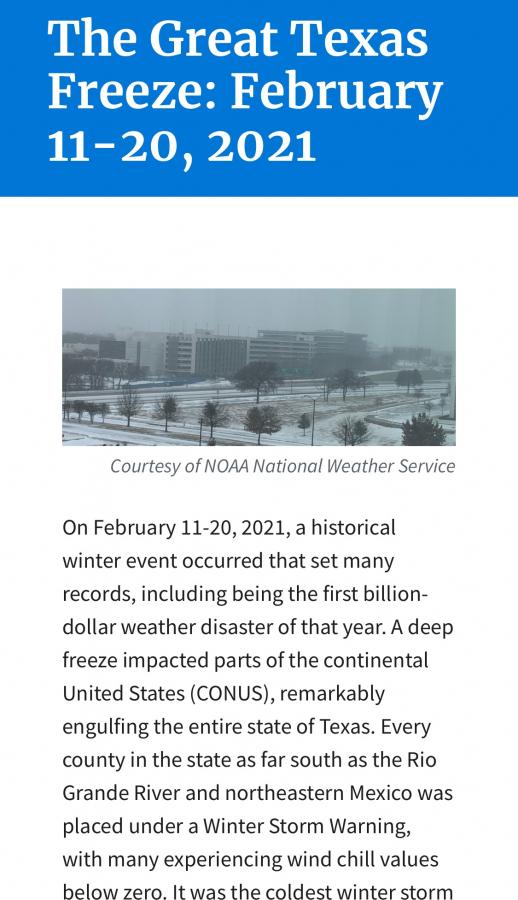 The Great Texas Freeze: February 11-20, 2021

Courtesy of NOAA National Weather Service

On February 11-20, 2021, a historical winter event occurred that set many records, including being the first billion-dollar weather disaster of that year. A deep freeze impacted parts of the continental United States (CONUS), remarkably engulfing the entire state of Texas. Every county in the state as far south as the Rio Grande River and northeastern Mexico was placed under a Winter Storm Warning, with many experiencing wind chill values below zero. It was the coldest winter storm